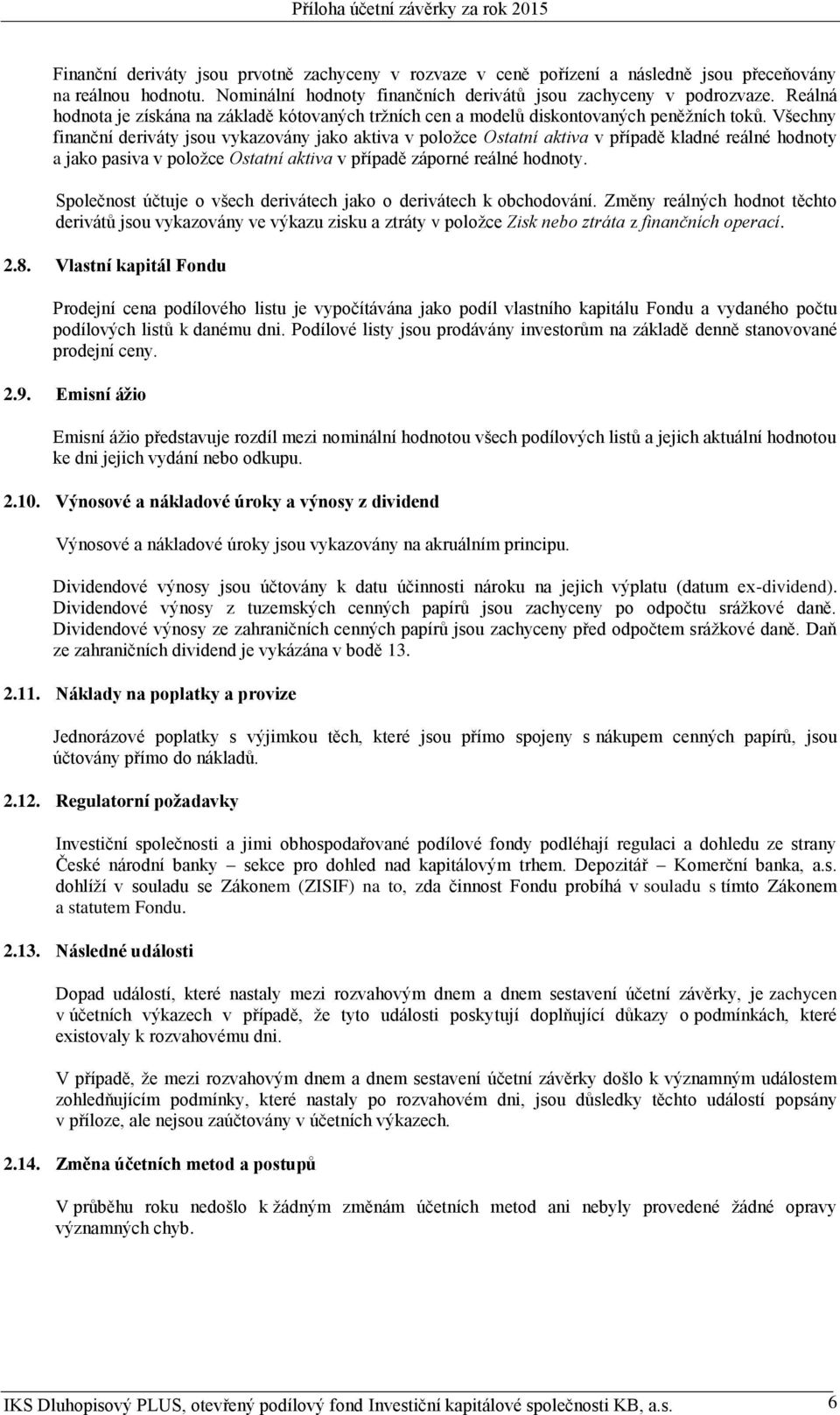 Příloha účetní závěrky za rok 2015

Finanční deriváty jsou prvotně zachyceny v rozvaze v ceně pořízení a následně jsou přeceňovány na reálnou hodnotu. Nominální hodnoty finančních derivátů jsou zachyceny v podrozvaze. Reálná hodnota je získána na základě kótovaných tržních cen a modelů diskontovaných peněžních toků. Všechny finanční deriváty jsou vykazovány jako aktiva v položce Ostatní aktiva v případě kladné reálné hodnoty a jako pasiva v položce Ostatní aktiva v případě záporné reálné hodnoty.

Společnost účtuje o všech derivátech jako o derivátech k obchodování. Změny reálných hodnot těchto derivátů jsou vykazovány ve výkazu zisku a ztráty v položce Zisk nebo ztráta z finančních operací.

2.8. Vlastní kapitál Fondu

Prodejní cena podílového listu je vypočítávána jako podíl vlastního kapitálu Fondu a vydaného počtu podílových listů k danému dni. Podílové listy jsou prodávány investorům na základě denně stanovované prodejní ceny.

2.9. Emisní ážio

Emisní ážio představuje rozdíl mezi nominální hodnotou všech podílových listů a jejich aktuální hodnotou ke dni jejich vydání nebo odkupu.

2.10. Výnosové a nákladové úroky a výnosy z dividend

Výnosové a nákladové úroky jsou vykazovány na akruálním principu.

Dividendové výnosy jsou účtovány k datu účinnosti nároku na jejich výplatu (datum ex-dividend). Dividendové výnosy z tuzemských cenných papírů jsou zachyceny po odpočtu srážkové daně. Dividendové výnosy ze zahraničních cenných papírů jsou zachyceny před odpočtem srážkové daně. Daň ze zahraničních dividend je vykázána v bodě 13.

2.11. Náklady na poplatky a provize

Jednorázové poplatky s výjimkou těch, které jsou přímo spojeny s nákupem cenných papírů, jsou účtovány přímo do nákladů.

2.12. Regulatorní požadavky

Investiční společnosti a jimi obhospodařované podílové fondy podléhají regulaci a dohledu ze strany České národní banky – sekce pro dohled nad kapitálovým trhem. Depozitář – Komerční banka, a.s. dohlíží v souladu se Zákonem (ZISIF) na to, zda činnost Fondu probíhá v souladu s tímto Zákonem a statutem Fondu.

2.13. Následné události

Dopad událostí, které nastaly mezi rozvahovým dnem a dnem sestavení účetní závěrky, je zachycen v účetních výkazech v případě, že tyto události poskytují doplňující důkazy o podmínkách, které existovaly k rozvahovému dni.

V případě, že mezi rozvahovým dnem a dnem sestavení účetní závěrky došlo k významným událostem zohledňujícím podmínky, které nastaly po rozvahovém dni, jsou důsledky těchto událostí popsány v příloze, ale nejsou zaúčtovány v účetních výkazech.

2.14. Změna účetních metod a postupů

V průběhu roku nedošlo k žádným změnám účetních metod ani nebyly provedené žádné opravy významných chyb.

IKS Dluhopisový PLUS, otevřený podílový fond Investiční kapitálové společnosti KB, a.s. 6